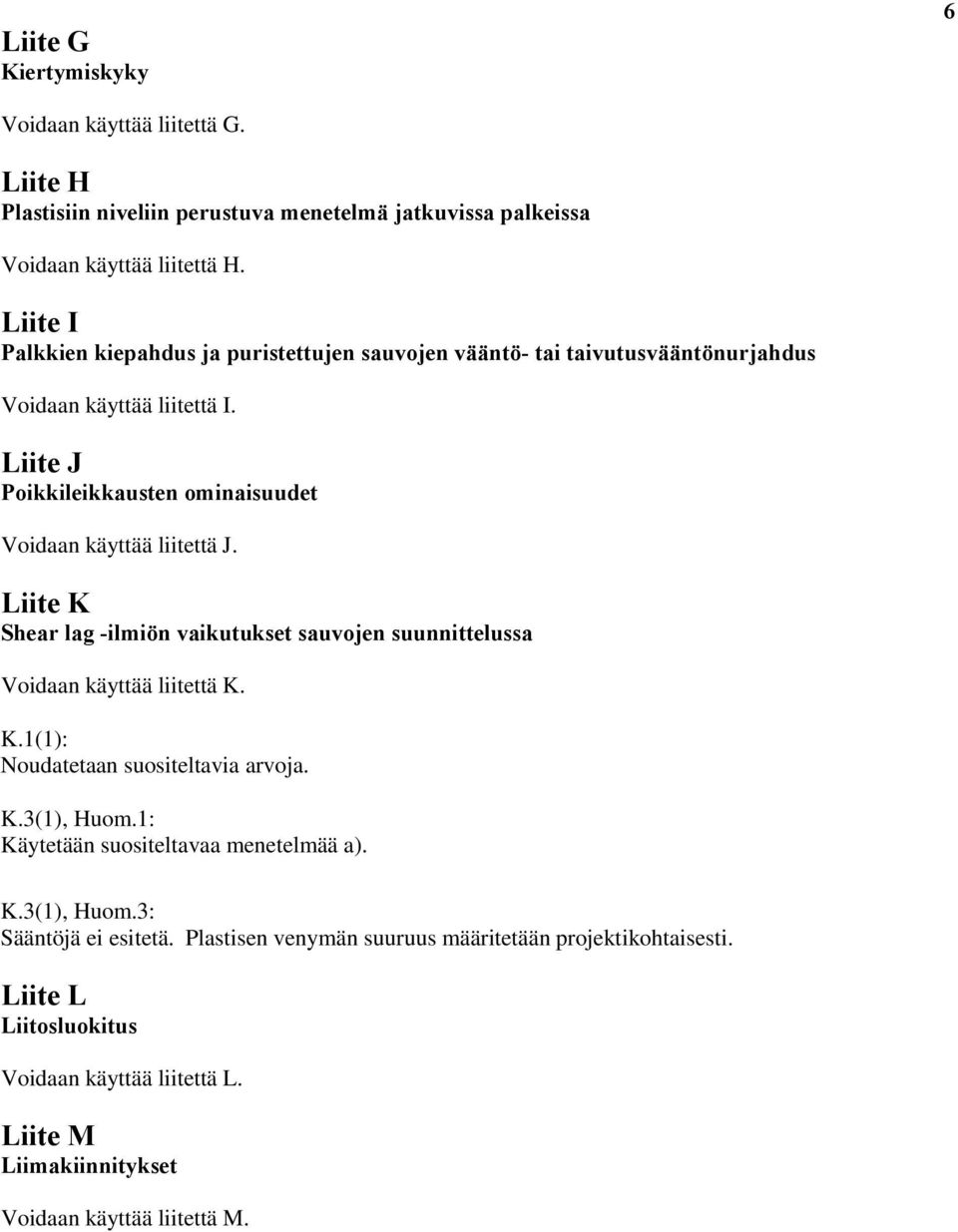 6

Liite G
Kiertymiskyky

Voidaan käyttää liitettä G.

Liite H
Plastisiin niveliin perustuva menetelmä jatkuvissa palkeissa

Voidaan käyttää liitettä H.

Liite I
Palkkien kiepahdus ja puristettujen sauvojen vääntö- tai taivutusvääntönurjahdus

Voidaan käyttää liitettä I.

Liite J
Poikkileikkausten ominaisuudet

Voidaan käyttää liitettä J.

Liite K
Shear lag -ilmiön vaikutukset sauvojen suunnittelussa

Voidaan käyttää liitettä K.

K.1(1):
Noudatetaan suositeltavia arvoja.

K.3(1), Huom.1:
Käytetään suositeltavaa menetelmää a).

K.3(1), Huom.3:
Sääntöjä ei esitetä. Plastisen venymän suuruus määritetään projektikohtaisesti.

Liite L
Liitosluokitus

Voidaan käyttää liitettä L.

Liite M
Liimakiinnitykset

Voidaan käyttää liitettä M.